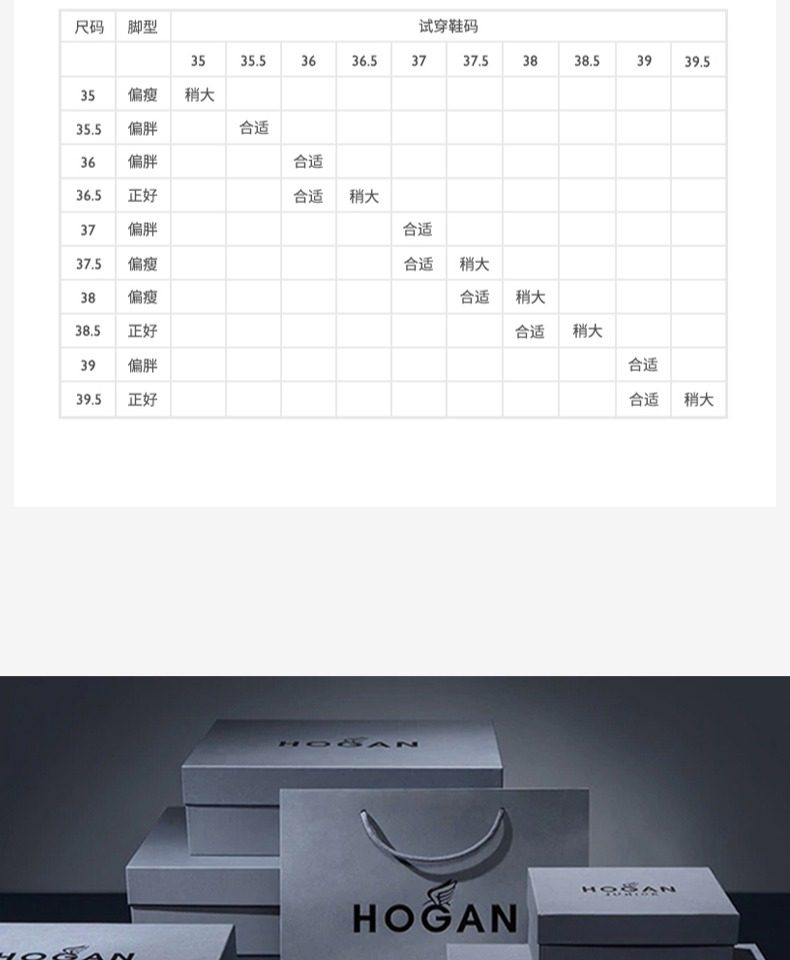 | 尺码 | 脚型 | 试穿鞋码 | | | | | | | | | |
|---|---|---|---|---|---|---|---|---|---|---|---|
| | | 35 | 35.5 | 36 | 36.5 | 37 | 37.5 | 38 | 38.5 | 39 | 39.5 |
| 35 | 偏瘦 | 稍大 | | | | | | | | | |
| 35.5 | 偏胖 | | 合适 | | | | | | | | |
| 36 | 偏胖 | | | 合适 | | | | | | | |
| 36.5 | 正好 | | | 合适 | 稍大 | | | | | | |
| 37 | 偏胖 | | | | | 合适 | | | | | |
| 37.5 | 偏瘦 | | | | | 合适 | 稍大 | | | | |
| 38 | 偏瘦 | | | | | | 合适 | 稍大 | | | |
| 38.5 | 正好 | | | | | | | 合适 | 稍大 | | |
| 39 | 偏胖 | | | | | | | | | 合适 | |
| 39.5 | 正好 | | | | | | | | | 合适 | 稍大 |

HOGAN

HOGAN

HOGAN

HOGAN